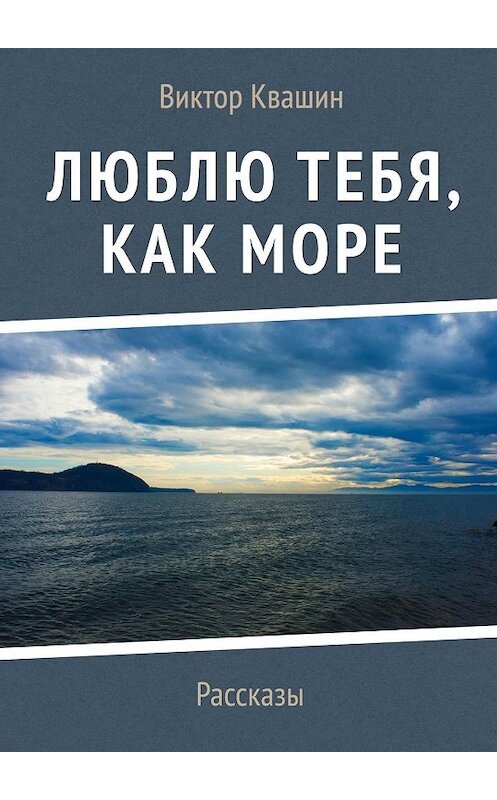 Виктор Квашин

ЛЮБЛЮ ТЕБЯ, КАК МОРЕ

Рассказы